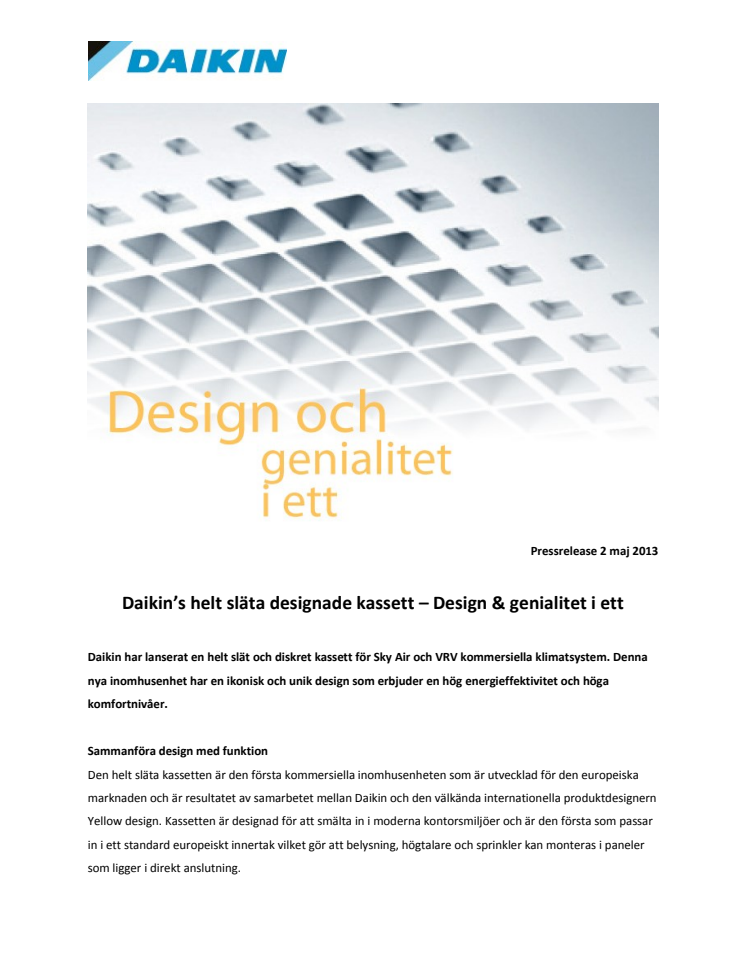 DAIKIN

Design och genialitet i ett

Pressrelease 2 maj 2013

Daikin's helt släta designade kassett – Design & genialitet i ett

Daikin har lanserat en helt slät och diskret kassett för Sky Air och VRV kommersiella klimatsystem. Denna nya inomhusenhet har en ikonisk och unik design som erbjuder en hög energieffektivitet och höga komfortnivåer.

Sammanföra design med funktion
Den helt släta kassetten är den första kommersiella inomhusenheten som är utvecklad för den europeiska marknaden och är resultatet av samarbetet mellan Daikin och den välkända internationella produktdesignern Yellow design. Kassetten är designad för att smälta in i moderna kontorsmiljöer och är den första som passar in i ett standard europeiskt innertak vilket gör att belysning, högtalare och sprinkler kan monteras i paneler som ligger i direkt anslutning.